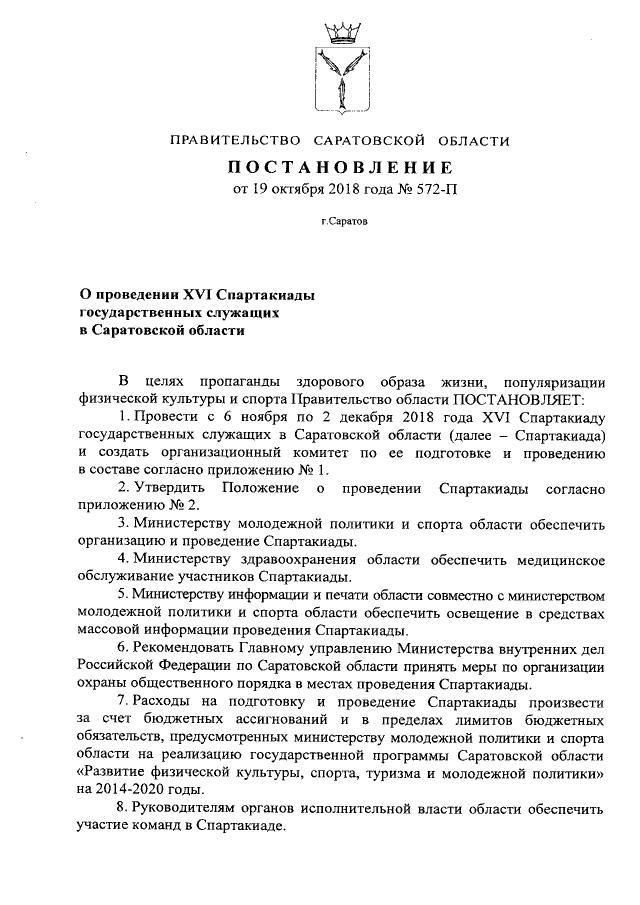 ПРАВИТЕЛЬСТВО САРАТОВСКОЙ ОБЛАСТИ

ПОСТАНОВЛЕНИЕ

от 19 октября 2018 года № 572-П

г.Саратов

О проведении XVI Спартакиады государственных служащих в Саратовской области

В целях пропаганды здорового образа жизни, популяризации физической культуры и спорта Правительство области ПОСТАНОВЛЯЕТ:

1. Провести с 6 ноября по 2 декабря 2018 года XVI Спартакиаду государственных служащих в Саратовской области (далее – Спартакиада) и создать организационный комитет по ее подготовке и проведению в составе согласно приложению № 1.

2. Утвердить Положение о проведении Спартакиады согласно приложению № 2.

3. Министерству молодежной политики и спорта области обеспечить организацию и проведение Спартакиады.

4. Министерству здравоохранения области обеспечить медицинское обслуживание участников Спартакиады.

5. Министерству информации и печати области совместно с министерством молодежной политики и спорта области обеспечить освещение в средствах массовой информации проведения Спартакиады.

6. Рекомендовать Главному управлению Министерства внутренних дел Российской Федерации по Саратовской области принять меры по организации охраны общественного порядка в местах проведения Спартакиады.

7. Расходы на подготовку и проведение Спартакиады произвести за счет бюджетных ассигнований и в пределах лимитов бюджетных обязательств, предусмотренных министерству молодежной политики и спорта области на реализацию государственной программы Саратовской области «Развитие физической культуры, спорта, туризма и молодежной политики» на 2014-2020 годы.

8. Руководителям органов исполнительной власти области обеспечить участие команд в Спартакиаде.